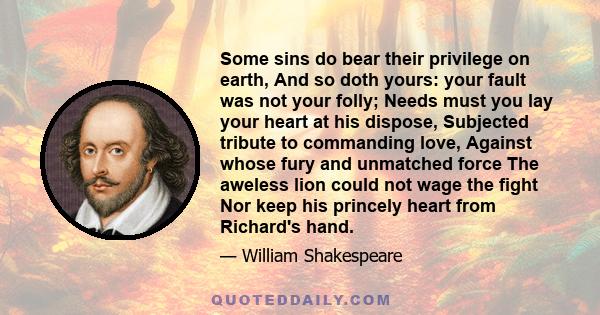 Some sins do bear their privilege on earth, And so doth yours: your fault was not your folly; Needs must you lay your heart at his dispose, Subjected tribute to commanding love, Against whose fury and unmatched force The aweless lion could not wage the fight Nor keep his princely heart from Richard's hand.

— William Shakespeare

QUOTEDDAILY.COM